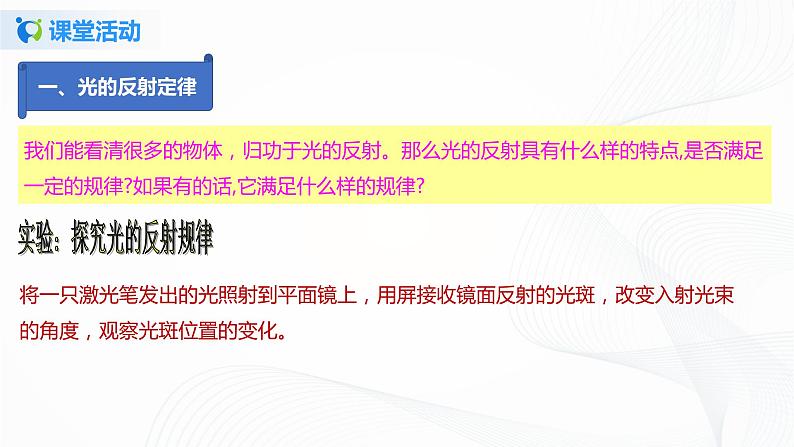 课堂活动

一、光的反射定律

我们能看清很多的物体，归功于光的反射。那么光的反射具有什么样的特点,是否满足一定的规律?如果有的话,它满足什么样的规律?

实验：探究光的反射规律

将一只激光笔发出的光照射到平面镜上，用屏接收镜面反射的光斑，改变入射光束的角度，观察光斑位置的变化。